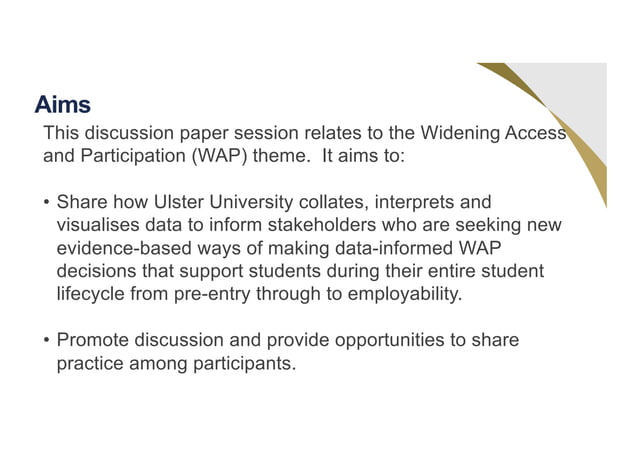 Aims

This discussion paper session relates to the Widening Access and Participation (WAP) theme. It aims to:

• Share how Ulster University collates, interprets and visualises data to inform stakeholders who are seeking new evidence-based ways of making data-informed WAP decisions that support students during their entire student lifecycle from pre-entry through to employability.

• Promote discussion and provide opportunities to share practice among participants.